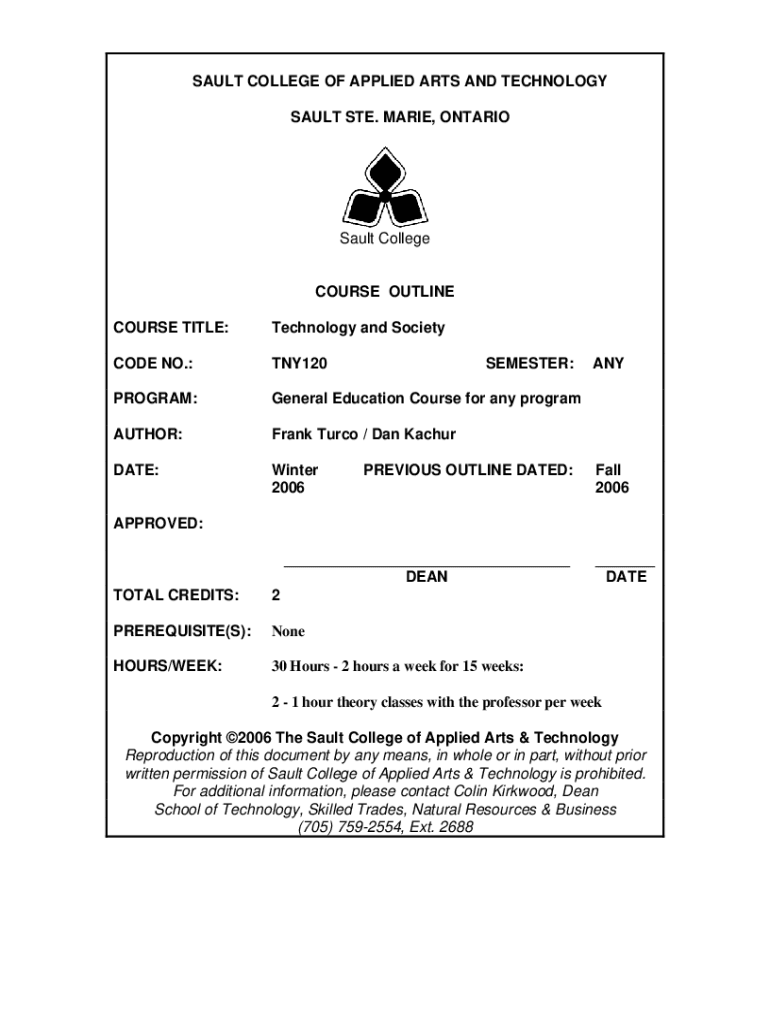 SAULT COLLEGE OF APPLIED ARTS AND TECHNOLOGY

SAULT STE. MARIE, ONTARIO

Sault College

COURSE OUTLINE

COURSE TITLE: Technology and Society

CODE NO.: TNY120 SEMESTER: ANY

PROGRAM: General Education Course for any program

AUTHOR: Frank Turco / Dan Kachur

DATE: Winter 2006 PREVIOUS OUTLINE DATED: Fall 2006

APPROVED:

DEAN DATE

TOTAL CREDITS: 2

PREREQUISITE(S): None

HOURS/WEEK: 30 Hours - 2 hours a week for 15 weeks:

2 - 1 hour theory classes with the professor per week

Copyright ©2006 The Sault College of Applied Arts & Technology
Reproduction of this document by any means, in whole or in part, without prior written permission of Sault College of Applied Arts & Technology is prohibited.
For additional information, please contact Colin Kirkwood, Dean
School of Technology, Skilled Trades, Natural Resources & Business
(705) 759-2554, Ext. 2688